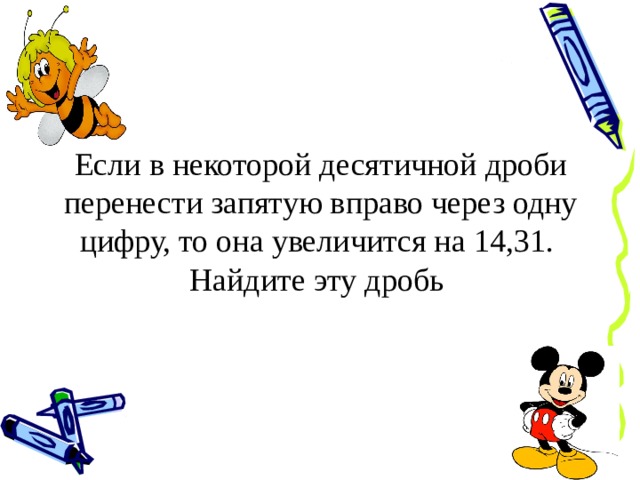 Если в некоторой десятичной дроби перенести запятую вправо через одну цифру, то она увеличится на 14,31. Найдите эту дробь